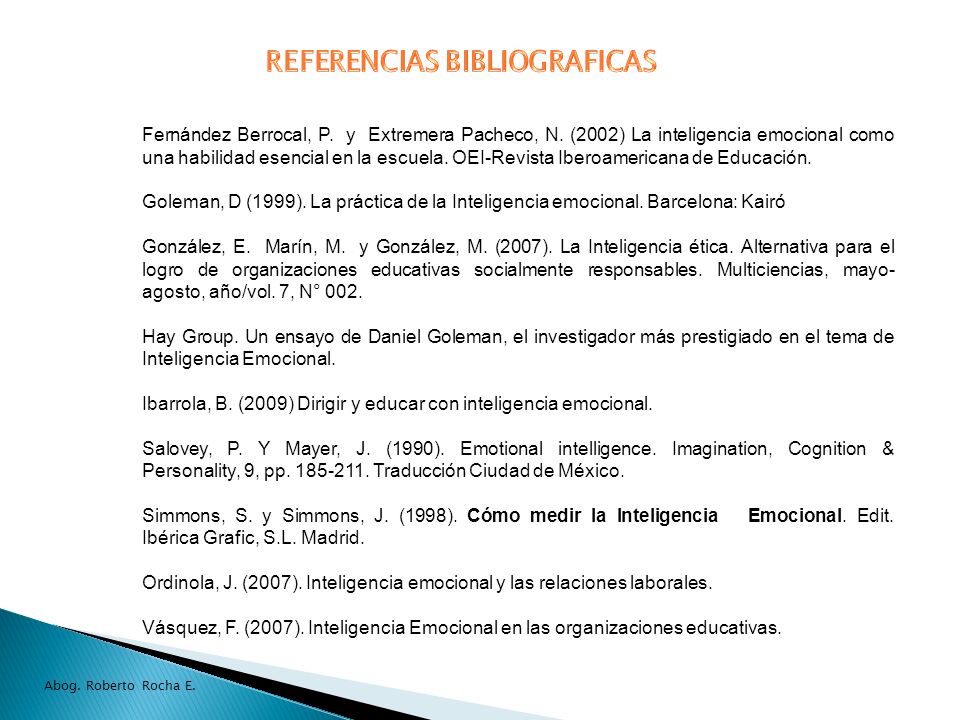 REFERENCIAS BIBLIOGRAFICAS

Fernández Berrocal, P. y Extremera Pacheco, N. (2002) La inteligencia emocional como una habilidad esencial en la escuela. OEI-Revista Iberoamericana de Educación.

Goleman, D (1999). La práctica de la Inteligencia emocional. Barcelona: Kairó

González, E. Marín, M. y González, M. (2007). La Inteligencia ética. Alternativa para el logro de organizaciones educativas socialmente responsables. Multiciencias, mayo-agosto, año/vol. 7, N° 002.

Hay Group. Un ensayo de Daniel Goleman, el investigador más prestigiado en el tema de Inteligencia Emocional.

Ibarrola, B. (2009) Dirigir y educar con inteligencia emocional.

Salovey, P. Y Mayer, J. (1990). Emotional intelligence. Imagination, Cognition & Personality, 9, pp. 185-211. Traducción Ciudad de México.

Simmons, S. y Simmons, J. (1998). Cómo medir la Inteligencia Emocional. Edit. Ibérica Grafic, S.L. Madrid.

Ordinola, J. (2007). Inteligencia emocional y las relaciones laborales.

Vásquez, F. (2007). Inteligencia Emocional en las organizaciones educativas.

Abog. Roberto Rocha E.